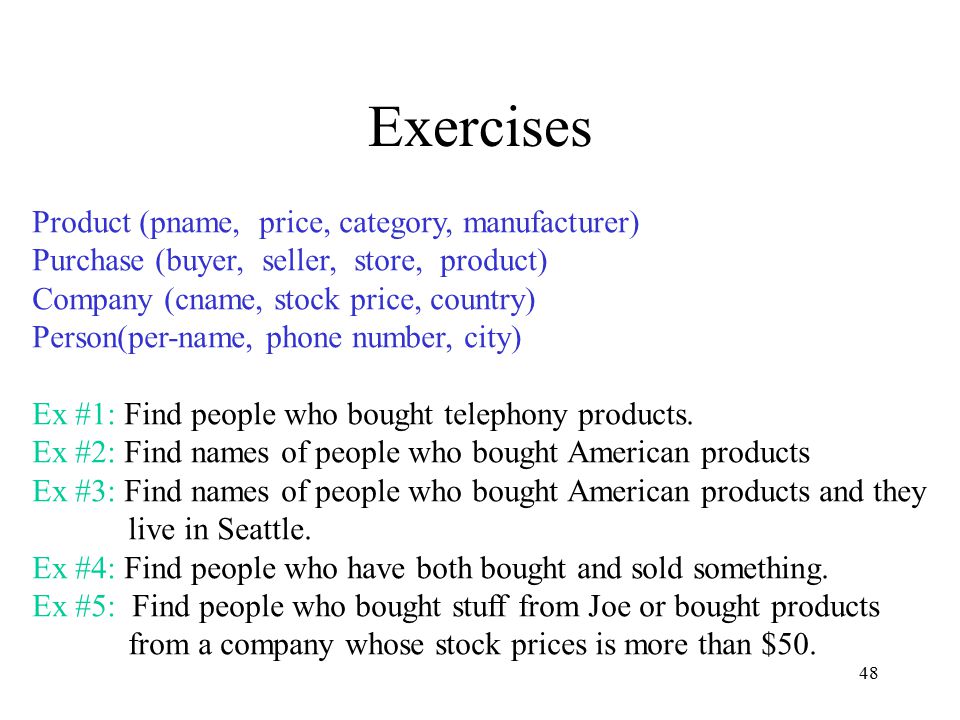 Exercises

Product (pname, price, category, manufacturer)
Purchase (buyer, seller, store, product)
Company (cname, stock price, country)
Person(per-name, phone number, city)

Ex #1: Find people who bought telephony products.
Ex #2: Find names of people who bought American products
Ex #3: Find names of people who bought American products and they live in Seattle.
Ex #4: Find people who have both bought and sold something.
Ex #5: Find people who bought stuff from Joe or bought products from a company whose stock prices is more than \$50.

48